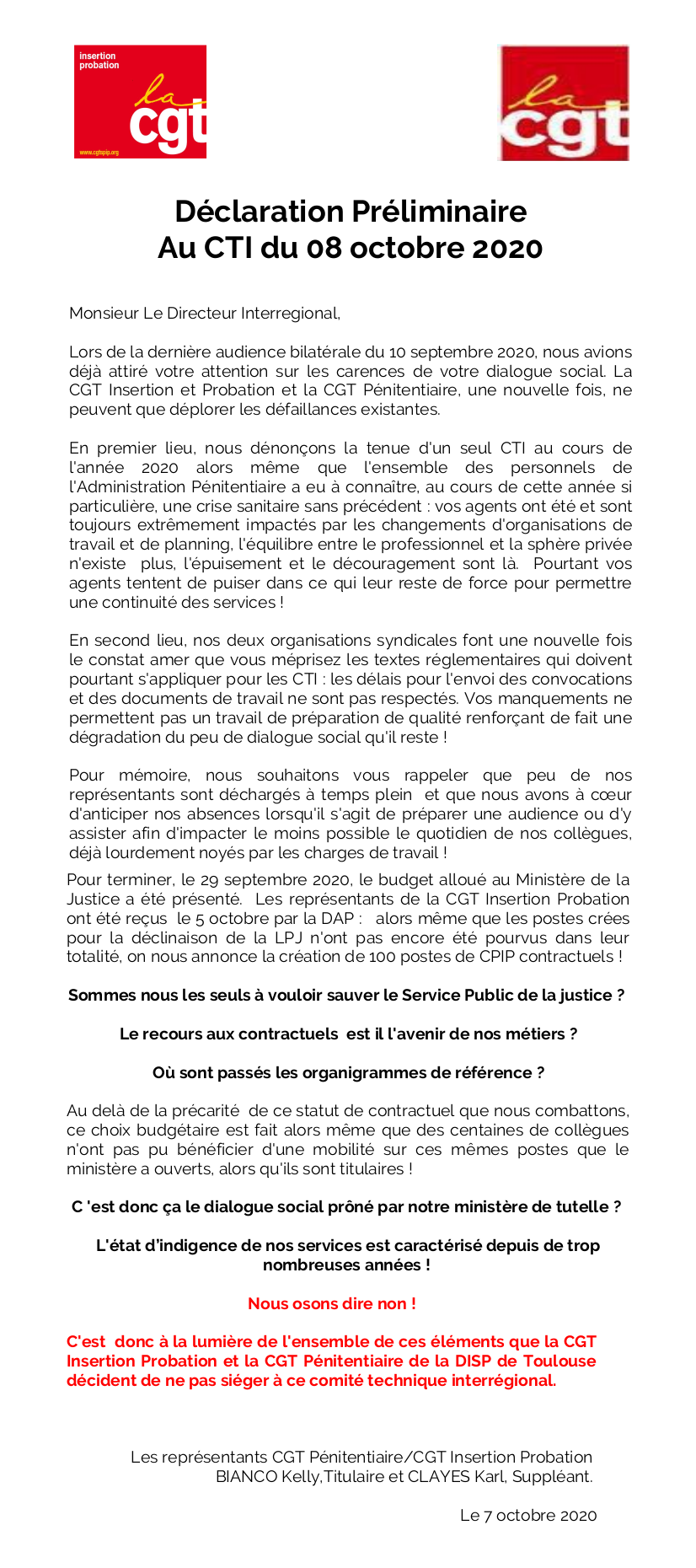 insertion probation
la cgt
www.cgtspip.org

la cgt

Déclaration Préliminaire
Au CTI du 08 octobre 2020

Monsieur Le Directeur Interregional,

Lors de la dernière audience bilatérale du 10 septembre 2020, nous avions déjà attiré votre attention sur les carences de votre dialogue social. La CGT Insertion et Probation et la CGT Pénitentiaire, une nouvelle fois, ne peuvent que déplorer les défaillances existantes.

En premier lieu, nous dénonçons la tenue d'un seul CTI au cours de l'année 2020 alors même que l'ensemble des personnels de l'Administration Pénitentiaire a eu à connaître, au cours de cette année si particulière, une crise sanitaire sans précédent : vos agents ont été et sont toujours extrêmement impactés par les changements d'organisations de travail et de planning, l'équilibre entre le professionnel et la sphère privée n'existe plus, l'épuisement et le découragement sont là. Pourtant vos agents tentent de puiser dans ce qui leur reste de force pour permettre une continuité des services !

En second lieu, nos deux organisations syndicales font une nouvelle fois le constat amer que vous méprisez les textes réglementaires qui doivent pourtant s'appliquer pour les CTI : les délais pour l'envoi des convocations et des documents de travail ne sont pas respectés. Vos manquements ne permettent pas un travail de préparation de qualité renforçant de fait une dégradation du peu de dialogue social qu'il reste !

Pour mémoire, nous souhaitons vous rappeler que peu de nos représentants sont déchargés à temps plein et que nous avons à cœur d'anticiper nos absences lorsqu'il s'agit de préparer une audience ou d'y assister afin d'impacter le moins possible le quotidien de nos collègues, déjà lourdement noyés par les charges de travail !

Pour terminer, le 29 septembre 2020, le budget alloué au Ministère de la Justice a été présenté. Les représentants de la CGT Insertion Probation ont été reçus le 5 octobre par la DAP : alors même que les postes crées pour la déclinaison de la LPJ n'ont pas encore été pourvus dans leur totalité, on nous annonce la création de 100 postes de CPIP contractuels !

Sommes nous les seuls à vouloir sauver le Service Public de la justice ?

Le recours aux contractuels est il l'avenir de nos métiers ?

Où sont passés les organigrammes de référence ?

Au delà de la précarité de ce statut de contractuel que nous combattons, ce choix budgétaire est fait alors même que des centaines de collègues n'ont pas pu bénéficier d'une mobilité sur ces mêmes postes que le ministère a ouverts, alors qu'ils sont titulaires !

C 'est donc ça le dialogue social prôné par notre ministère de tutelle ?

L'état d'indigence de nos services est caractérisé depuis de trop nombreuses années !

Nous osons dire non !

C'est donc à la lumière de l'ensemble de ces éléments que la CGT Insertion Probation et la CGT Pénitentiaire de la DISP de Toulouse décident de ne pas siéger à ce comité technique interrégional.

Les représentants CGT Pénitentiaire/CGT Insertion Probation
BIANCO Kelly,Titulaire et CLAYES Karl, Suppléant.

Le 7 octobre 2020